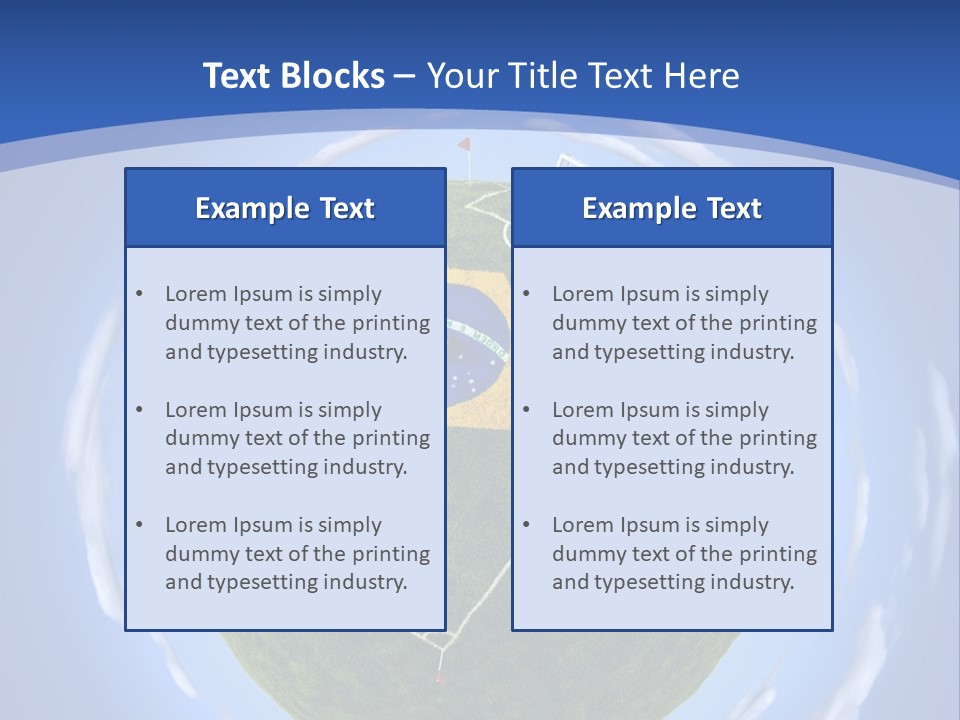 Text Blocks – Your Title Text Here

Example Text

• Lorem Ipsum is simply dummy text of the printing and typesetting industry.

• Lorem Ipsum is simply dummy text of the printing and typesetting industry.

• Lorem Ipsum is simply dummy text of the printing and typesetting industry.

Example Text

• Lorem Ipsum is simply dummy text of the printing and typesetting industry.

• Lorem Ipsum is simply dummy text of the printing and typesetting industry.

• Lorem Ipsum is simply dummy text of the printing and typesetting industry.